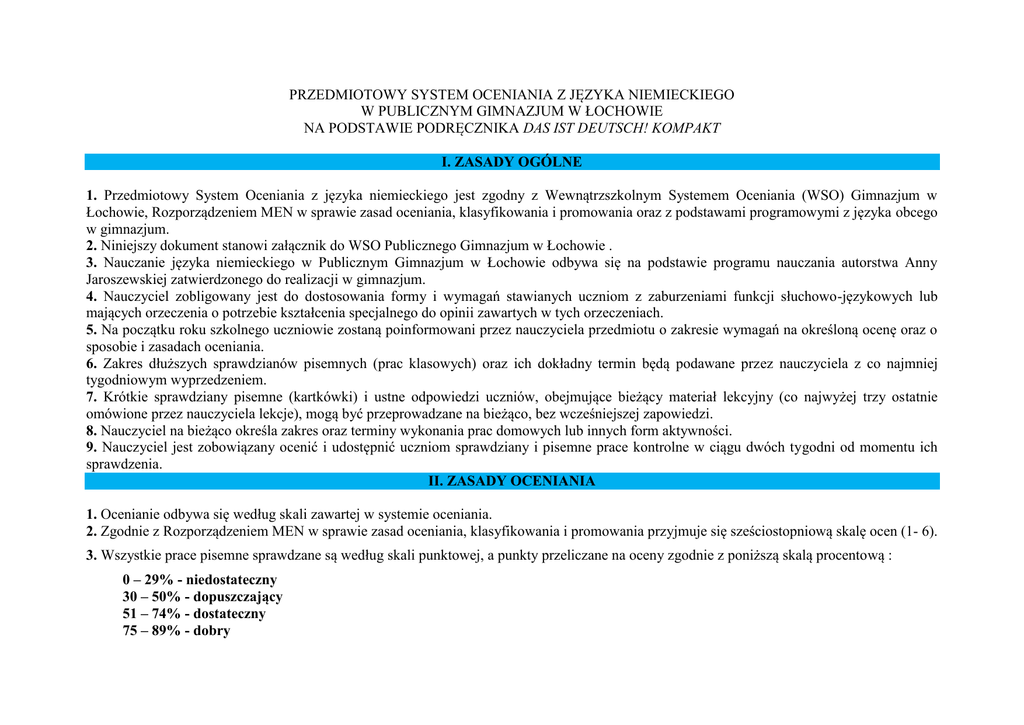 PRZEDMIOTOWY SYSTEM OCENIANIA Z JĘZYKA NIEMIECKIEGO
W PUBLICZNYM GIMNAZJUM W ŁOCHOWIE
NA PODSTAWIE PODRĘCZNIKA DAS IST DEUTSCH! KOMPAKT

I. ZASADY OGÓLNE

1. Przedmiotowy System Oceniania z języka niemieckiego jest zgodny z Wewnątrzszkolnym Systemem Oceniania (WSO) Gimnazjum w Łochowie, Rozporządzeniem MEN w sprawie zasad oceniania, klasyfikowania i promowania oraz z podstawami programowymi z języka obcego w gimnazjum.
2. Niniejszy dokument stanowi załącznik do WSO Publicznego Gimnazjum w Łochowie .
3. Nauczanie języka niemieckiego w Publicznym Gimnazjum w Łochowie odbywa się na podstawie programu nauczania autorstwa Anny Jaroszewskiej zatwierdzonego do realizacji w gimnazjum.
4. Nauczyciel zobligowany jest do dostosowania formy i wymagań stawianych uczniom z zaburzeniami funkcji słuchowo-językowych lub mających orzeczenia o potrzebie kształcenia specjalnego do opinii zawartych w tych orzeczeniach.
5. Na początku roku szkolnego uczniowie zostaną poinformowani przez nauczyciela przedmiotu o zakresie wymagań na określoną ocenę oraz o sposobie i zasadach oceniania.
6. Zakres dłuższych sprawdzianów pisemnych (prac klasowych) oraz ich dokładny termin będą podawane przez nauczyciela z co najmniej tygodniowym wyprzedzeniem.
7. Krótkie sprawdziany pisemne (kartkówki) i ustne odpowiedzi uczniów, obejmujące bieżący materiał lekcyjny (co najwyżej trzy ostatnie omówione przez nauczyciela lekcje), mogą być przeprowadzane na bieżąco, bez wcześniejszej zapowiedzi.
8. Nauczyciel na bieżąco określa zakres oraz terminy wykonania prac domowych lub innych form aktywności.
9. Nauczyciel jest zobowiązany ocenić i udostępnić uczniom sprawdziany i pisemne prace kontrolne w ciągu dwóch tygodni od momentu ich sprawdzenia.

II. ZASADY OCENIANIA

1. Ocenianie odbywa się według skali zawartej w systemie oceniania.
2. Zgodnie z Rozporządzeniem MEN w sprawie zasad oceniania, klasyfikowania i promowania przyjmuje się sześciostopniową skalę ocen (1- 6).
3. Wszystkie prace pisemne sprawdzane są według skali punktowej, a punkty przeliczane na oceny zgodnie z poniższą skalą procentową :

0 – 29% - niedostateczny
30 – 50% - dopuszczający
51 – 74% - dostateczny
75 – 89% - dobry